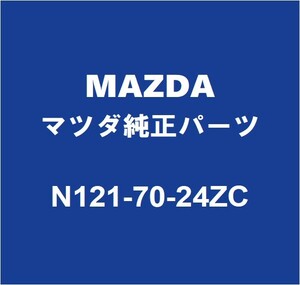 MAZDA
マツダ純正パーツ

N121-70-24ZC